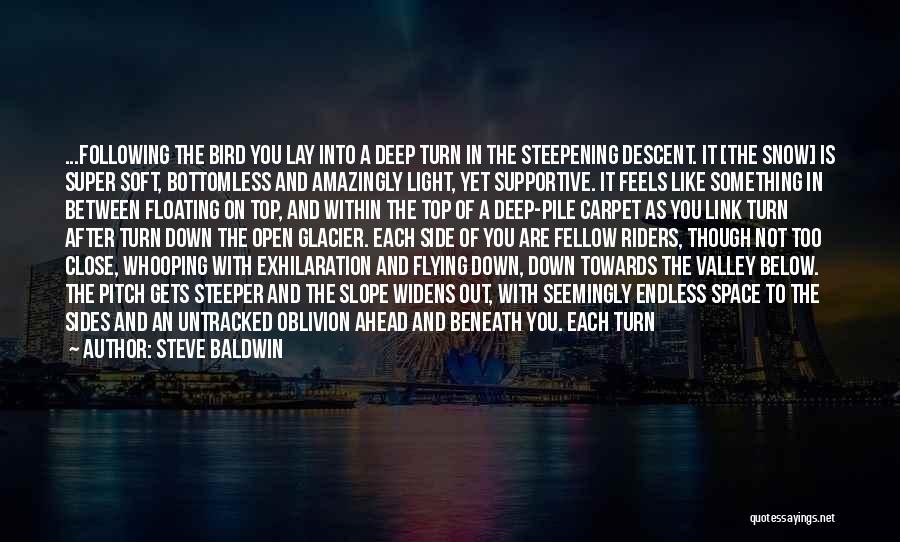 ...FOLLOWING THE BIRD YOU LAY INTO A DEEP TURN IN THE STEEPENING DESCENT. IT [THE SNOW] IS SUPER SOFT, BOTTOMLESS AND AMAZINGLY LIGHT, YET SUPPORTIVE. IT FEELS LIKE SOMETHING IN BETWEEN FLOATING ON TOP, AND WITHIN THE TOP OF A DEEP-PILE CARPET AS YOU LINK TURN AFTER TURN DOWN THE OPEN GLACIER. EACH SIDE OF YOU ARE FELLOW RIDERS, THOUGH NOT TOO CLOSE, WHOOPING WITH EXHILARATION AND FLYING DOWN, DOWN TOWARDS THE VALLEY BELOW. THE PITCH GETS STEEPER AND THE SLOPE WIDENS OUT, WITH SEEMINGLY ENDLESS SPACE TO THE SIDES AND AN UNTRACKED OBLIVION AHEAD AND BENEATH YOU. EACH TURN

AUTHOR: STEVE BALDWIN

quotessayings.net